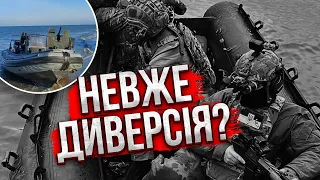 НЕВЖЕ
ДИВЕРСІЯ?